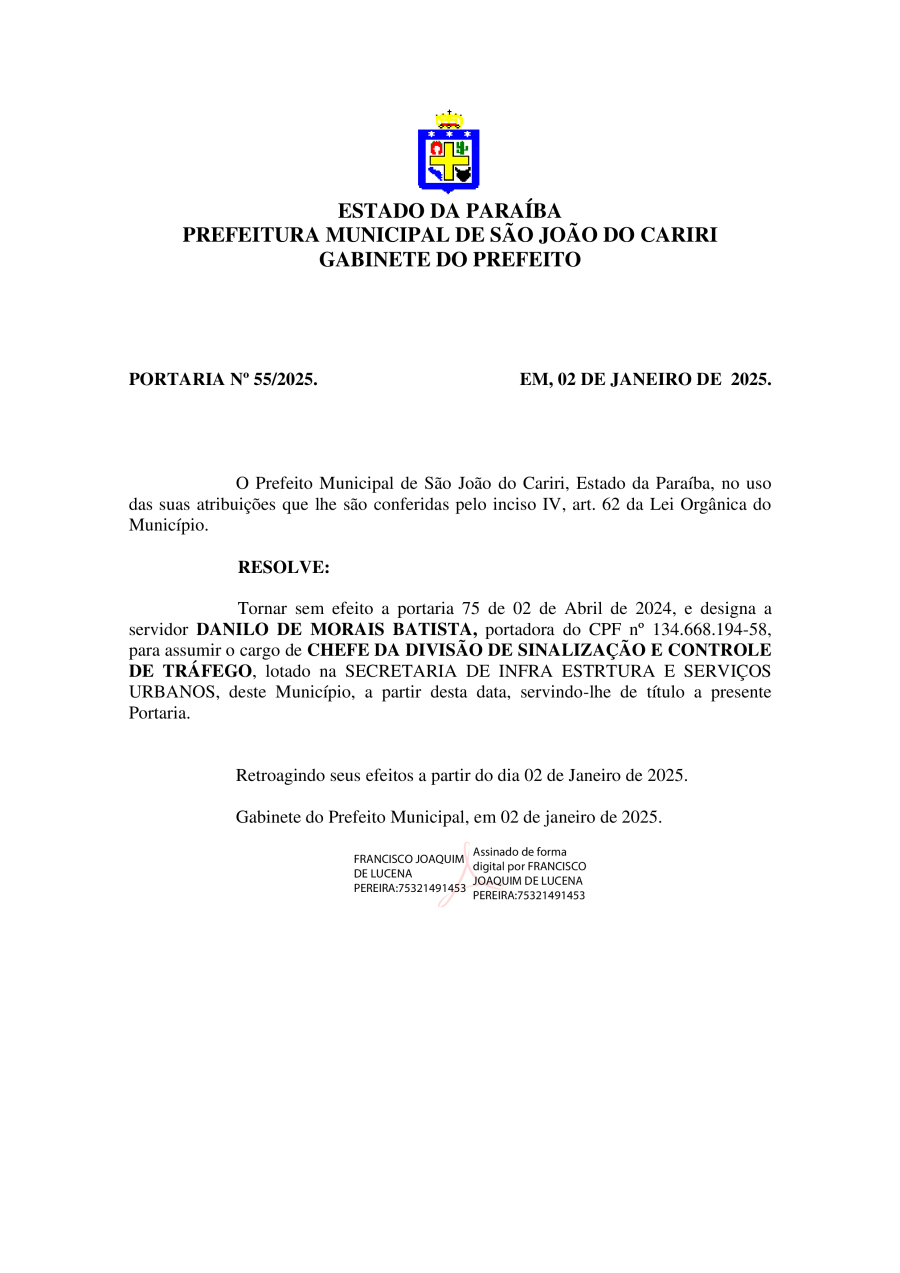 ESTADO DA PARAÍBA
PREFEITURA MUNICIPAL DE SÃO JOÃO DO CARIRI
GABINETE DO PREFEITO

PORTARIA Nº 55/2025.

EM, 02 DE JANEIRO DE 2025.

O Prefeito Municipal de São João do Cariri, Estado da Paraíba, no uso das suas atribuições que lhe são conferidas pelo inciso IV, art. 62 da Lei Orgânica do Município.

RESOLVE:

Tornar sem efeito a portaria 75 de 02 de Abril de 2024, e designa a servidor DANILO DE MORAIS BATISTA, portadora do CPF nº 134.668.194-58, para assumir o cargo de CHEFE DA DIVISÃO DE SINALIZAÇÃO E CONTROLE DE TRÁFEGO, lotado na SECRETARIA DE INFRA ESTRTURA E SERVIÇOS URBANOS, deste Município, a partir desta data, servindo-lhe de título a presente Portaria.

Retroagindo seus efeitos a partir do dia 02 de Janeiro de 2025.

Gabinete do Prefeito Municipal, em 02 de janeiro de 2025.

FRANCISCO JOAQUIM
DE LUCENA
PEREIRA:75321491453

Assinado de forma
digital por FRANCISCO
JOAQUIM DE LUCENA
PEREIRA:75321491453